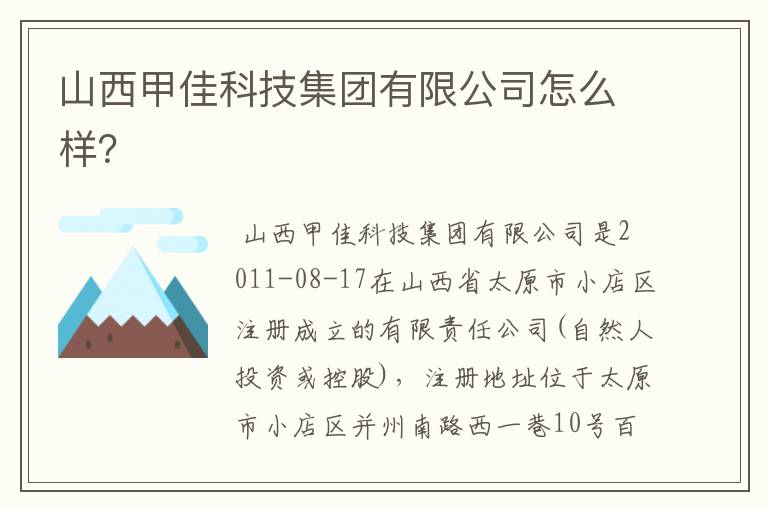 山西甲佳科技集团有限公司怎么样?

山西甲佳科技集团有限公司是2011-08-17在山西省太原市小店区注册成立的有限责任公司(自然人投资或控股)，注册地址位于太原市小店区并州南路西一巷10号百